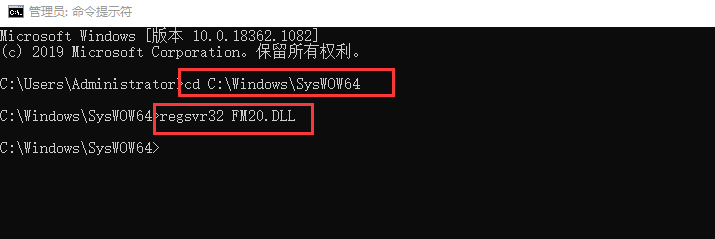 管理员: 命令提示符

Microsoft Windows [版本 10.0.18362.1082]
(c) 2019 Microsoft Corporation。保留所有权利。

C:\Users\Administrator>cd C:\Windows\SysWOW64

C:\Windows\SysWOW64>regsvr32 FM20.DLL

C:\Windows\SysWOW64>